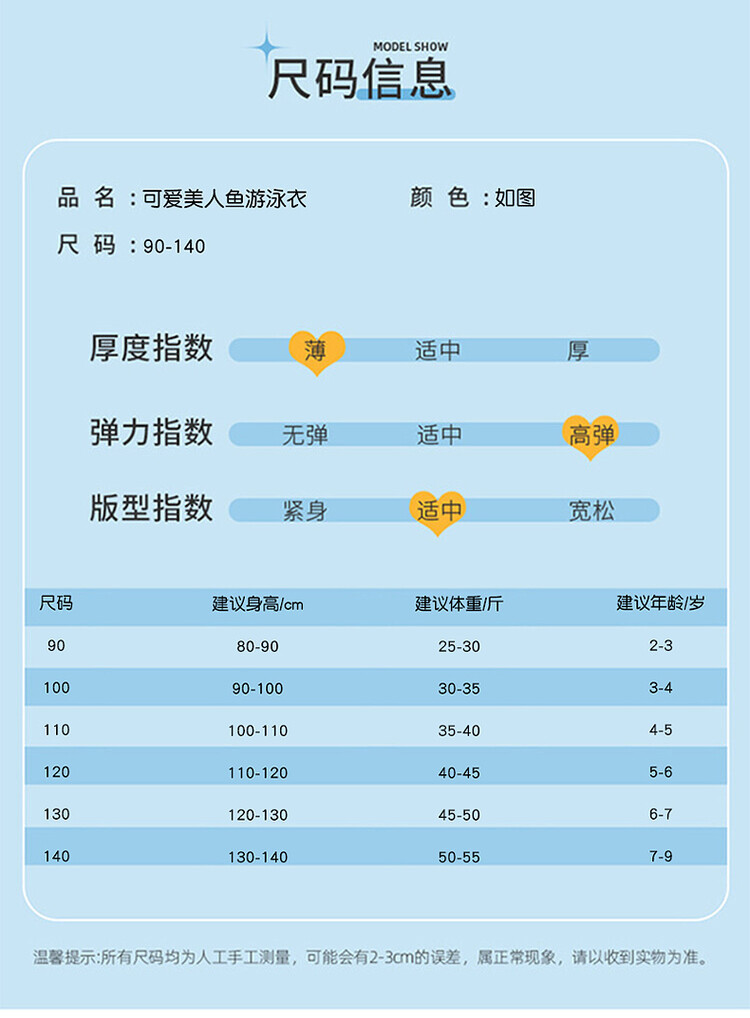 MODEL SHOW
尺码信息

品 名：可爱美人鱼游泳衣 颜 色：如图

尺 码：90-140

厚度指数 薄 适中 厚

弹力指数 无弹 适中 高弹

版型指数 紧身 适中 宽松

| 尺码 | 建议身高/cm | 建议体重/斤 | 建议年龄/岁 |
|---|---|---|---|
| 90 | 80-90 | 25-30 | 2-3 |
| 100 | 90-100 | 30-35 | 3-4 |
| 110 | 100-110 | 35-40 | 4-5 |
| 120 | 110-120 | 40-45 | 5-6 |
| 130 | 120-130 | 45-50 | 6-7 |
| 140 | 130-140 | 50-55 | 7-9 |

温馨提示:所有尺码均为人工手工测量，可能会有2-3cm的误差，属正常现象，请以收到实物为准。